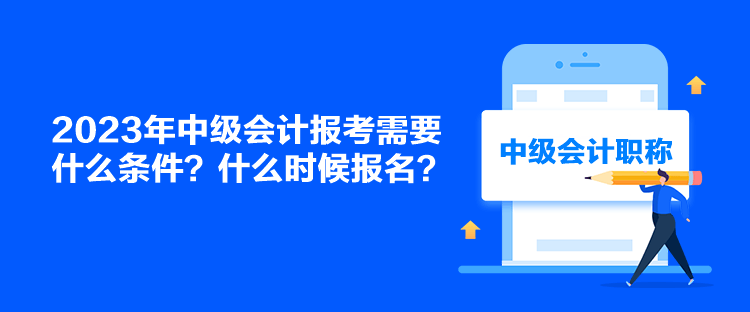 2023年中级会计报考需要什么条件？什么时候报名？

中级会计职称